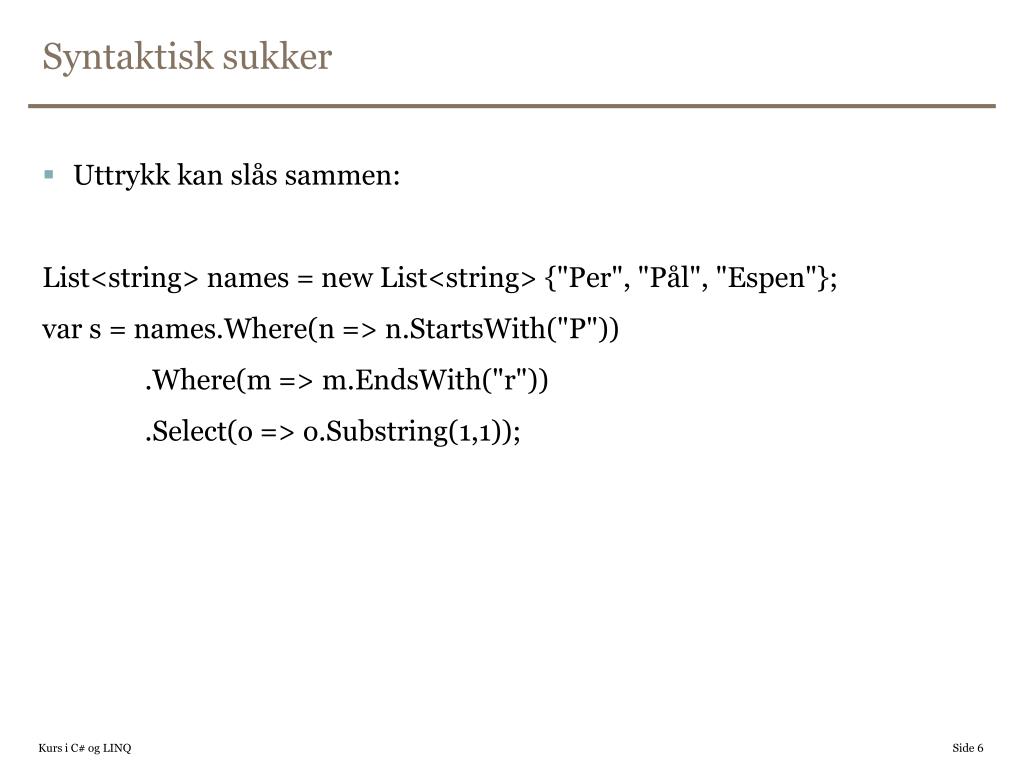 Syntaktisk sukker

Uttrykk kan slås sammen:

List<string> names = new List<string> {"Per", "Pål", "Espen"};

var s = names.Where(n => n.StartsWith("P"))

.Where(m => m.EndsWith("r"))

.Select(o => o.Substring(1,1));

Kurs i C# og LINQ

Side 6